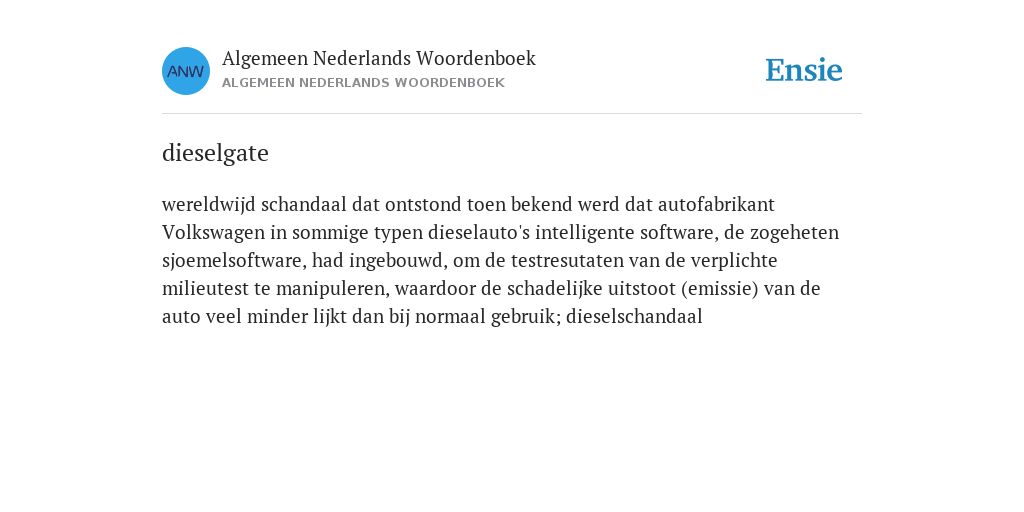 ANW

Algemeen Nederlands Woordenboek
ALGEMEEN NEDERLANDS WOORDENBOEK

Ensie

dieselgate

wereldwijd schandaal dat ontstond toen bekend werd dat autofabrikant Volkswagen in sommige typen dieselauto's intelligente software, de zogeheten sjoemelsoftware, had ingebouwd, om de testresutaten van de verplichte milieutest te manipuleren, waardoor de schadelijke uitstoot (emissie) van de auto veel minder lijkt dan bij normaal gebruik; dieselschandaal